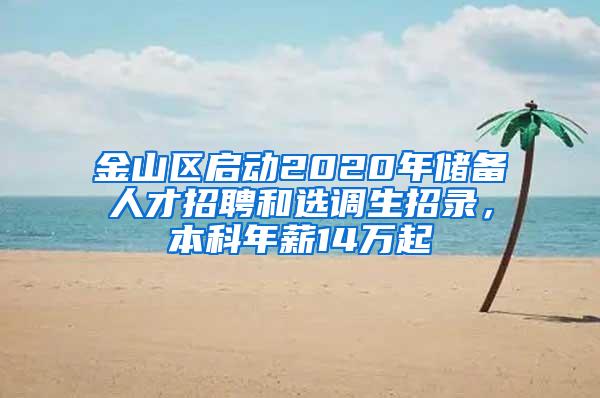 金山区启动2020年储备人才招聘和选调生招录，本科年薪14万起